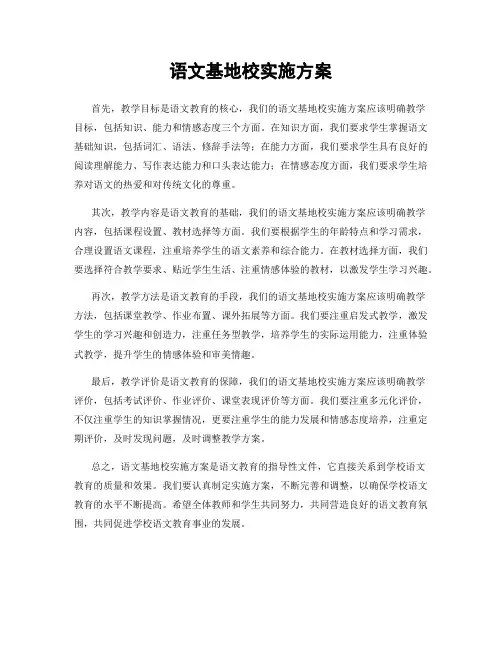 语文基地校实施方案

首先，教学目标是语文教育的核心，我们的语文基地校实施方案应该明确教学目标，包括知识、能力和情感态度三个方面。在知识方面，我们要求学生掌握语文基础知识，包括词汇、语法、修辞手法等；在能力方面，我们要求学生具有良好的阅读理解能力、写作表达能力和口头表达能力；在情感态度方面，我们要求学生培养对语文的热爱和对传统文化的尊重。

其次，教学内容是语文教育的基础，我们的语文基地校实施方案应该明确教学内容，包括课程设置、教材选择等方面。我们要根据学生的年龄特点和学习需求，合理设置语文课程，注重培养学生的语文素养和综合能力。在教材选择方面，我们要选择符合教学要求、贴近学生生活、注重情感体验的教材，以激发学生学习兴趣。

再次，教学方法是语文教育的手段，我们的语文基地校实施方案应该明确教学方法，包括课堂教学、作业布置、课外拓展等方面。我们要注重启发式教学，激发学生的学习兴趣和创造力，注重任务型教学，培养学生的实际运用能力，注重体验式教学，提升学生的情感体验和审美情趣。

最后，教学评价是语文教育的保障，我们的语文基地校实施方案应该明确教学评价，包括考试评价、作业评价、课堂表现评价等方面。我们要注重多元化评价，不仅注重学生的知识掌握情况，更要注重学生的能力发展和情感态度培养，注重定期评价，及时发现问题，及时调整教学方案。

总之，语文基地校实施方案是语文教育的指导性文件，它直接关系到学校语文教育的质量和效果。我们要认真制定实施方案，不断完善和调整，以确保学校语文教育的水平不断提高。希望全体教师和学生共同努力，共同营造良好的语文教育氛围，共同促进学校语文教育事业的发展。